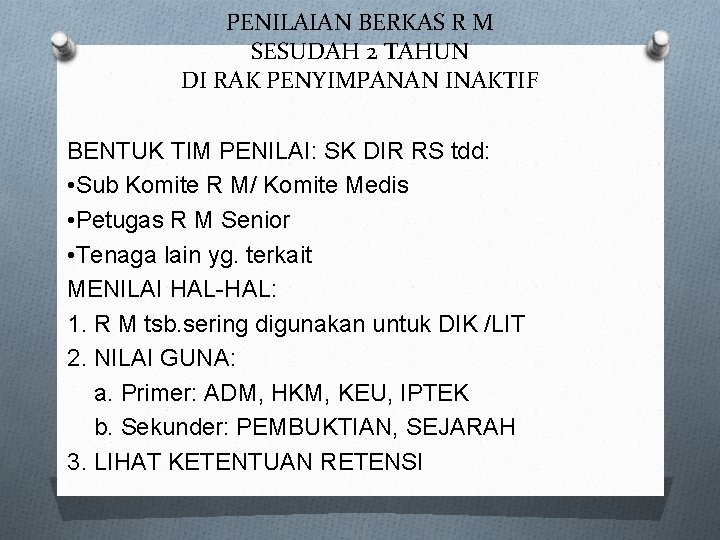 PENILAIAN BERKAS R M
SESUDAH 2 TAHUN
DI RAK PENYIMPANAN INAKTIF

BENTUK TIM PENILAI: SK DIR RS tdd:
• Sub Komite R M/ Komite Medis
• Petugas R M Senior
• Tenaga lain yg. terkait
MENILAI HAL-HAL:
1. R M tsb.sering digunakan untuk DIK /LIT
2. NILAI GUNA:
a. Primer: ADM, HKM, KEU, IPTEK
b. Sekunder: PEMBUKTIAN, SEJARAH
3. LIHAT KETENTUAN RETENSI